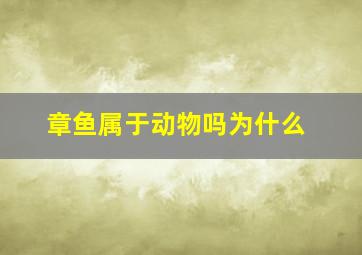 章鱼属于动物吗为什么